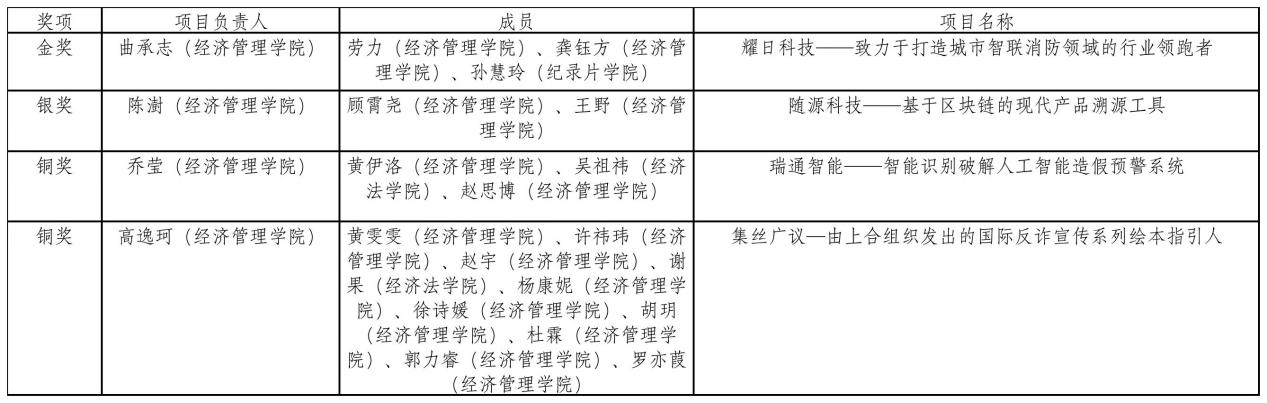 | 奖项 | 项目负责人 | 成员 | 项目名称 |
|---|---|---|---|
| 金奖 | 曲承志（经济管理学院） | 劳力（经济管理学院）、龚钰方（经济管理学院）、孙慧玲（纪录片学院） | 耀日科技——致力于打造城市智联消防领域的行业领跑者 |
| 银奖 | 陈澍（经济管理学院） | 顾霄尧（经济管理学院）、王野（经济管理学院） | 随源科技——基于区块链的现代产品溯源工具 |
| 铜奖 | 乔莹（经济管理学院） | 黄伊洛（经济管理学院）、吴祖祎（经济法学院）、赵思博（经济管理学院） | 瑞通智能——智能识别破解人工智能造假预警系统 |
| 铜奖 | 高逸珂（经济管理学院） | 黄雯雯（经济管理学院）、许祎玮（经济管理学院）、赵宇（经济管理学院）、谢果（经济法学院）、杨康妮（经济管理学院）、徐诗媛（经济管理学院）、胡玥（经济管理学院）、杜霖（经济管理学院）、郭力睿（经济管理学院）、罗亦葭（经济管理学院） | 集丝广议—由上合组织发出的国际反诈宣传系列绘本指引人 |